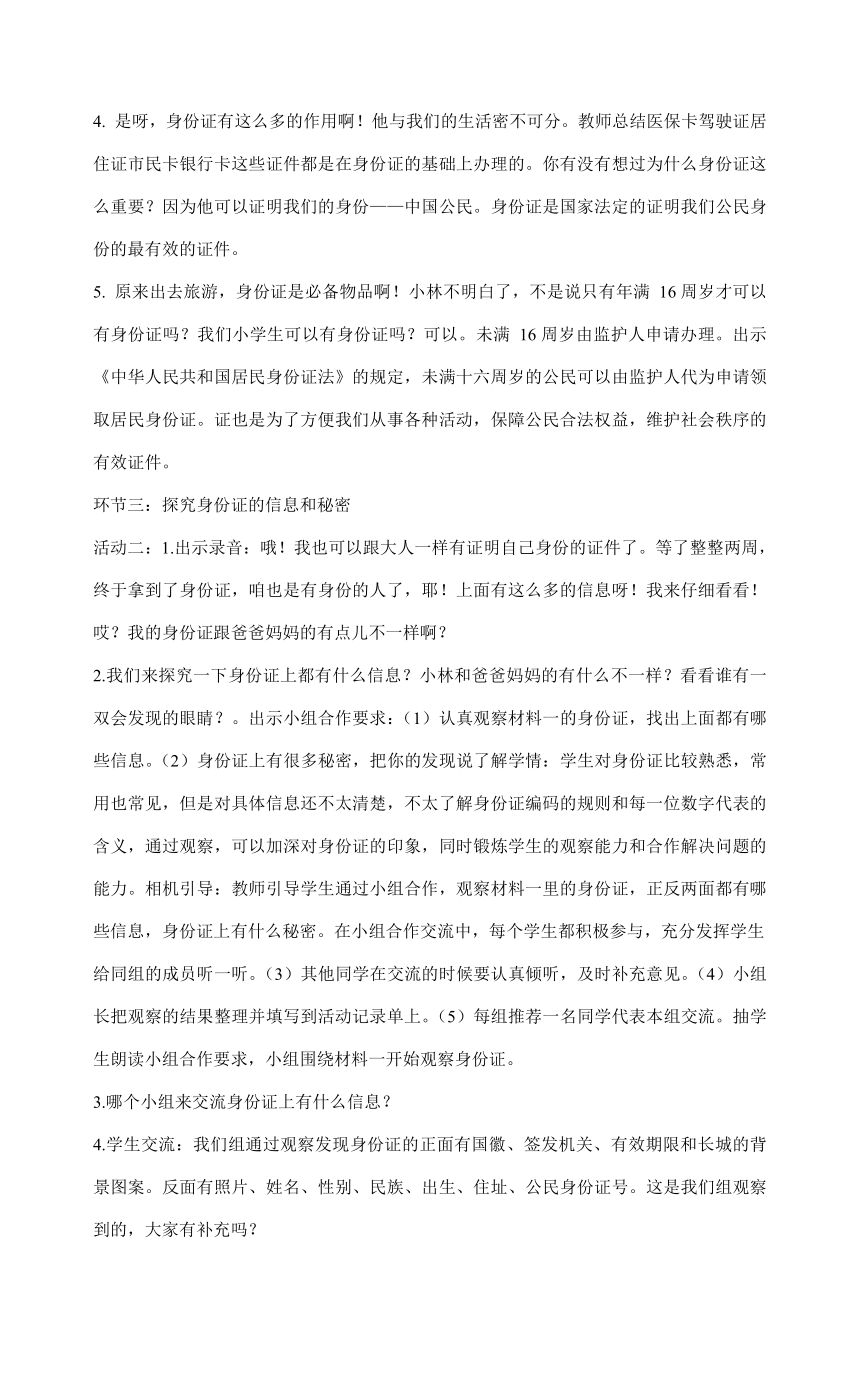 4. 是呀，身份证有这么多的作用啊！他与我们的生活密不可分。教师总结医保卡驾驶证居住证市民卡银行卡这些证件都是在身份证的基础上办理的。你有没有想过为什么身份证这么重要？因为他可以证明我们的身份——中国公民。身份证是国家法定的证明我们公民身份的最有效的证件。

5. 原来出去旅游，身份证是必备物品啊！小林不明白了，不是说只有年满 16 周岁才可以有身份证吗？我们小学生可以有身份证吗？可以。未满 16 周岁由监护人申请办理。出示《中华人民共和国居民身份证法》的规定，未满十六周岁的公民可以由监护人代为申请领取居民身份证。证也是为了方便我们从事各种活动，保障公民合法权益，维护社会秩序的有效证件。

环节三：探究身份证的信息和秘密

活动二：1.出示录音：哦！我也可以跟大人一样有证明自己身份的证件了。等了整整两周，终于拿到了身份证，咱也是有身份的人了，耶！上面有这么多的信息呀！我来仔细看看！哎？我的身份证跟爸爸妈妈的有点儿不一样啊？

2.我们来探究一下身份证上都有什么信息？小林和爸爸妈妈的有什么不一样？看看谁有一双会发现的眼睛？。出示小组合作要求：（1）认真观察材料一的身份证，找出上面都有哪些信息。（2）身份证上有很多秘密，把你的发现说了解学情：学生对身份证比较熟悉，常用也常见，但是对具体信息还不太清楚，不太了解身份证编码的规则和每一位数字代表的含义，通过观察，可以加深对身份证的印象，同时锻炼学生的观察能力和合作解决问题的能力。相机引导：教师引导学生通过小组合作，观察材料一里的身份证，正反两面都有哪些信息，身份证上有什么秘密。在小组合作交流中，每个学生都积极参与，充分发挥学生给同组的成员听一听。（3）其他同学在交流的时候要认真倾听，及时补充意见。（4）小组长把观察的结果整理并填写到活动记录单上。（5）每组推荐一名同学代表本组交流。抽学生朗读小组合作要求，小组围绕材料一开始观察身份证。

3.哪个小组来交流身份证上有什么信息？

4.学生交流：我们组通过观察发现身份证的正面有国徽、签发机关、有效期限和长城的背景图案。反面有照片、姓名、性别、民族、出生、住址、公民身份证号。这是我们组观察到的，大家有补充吗？